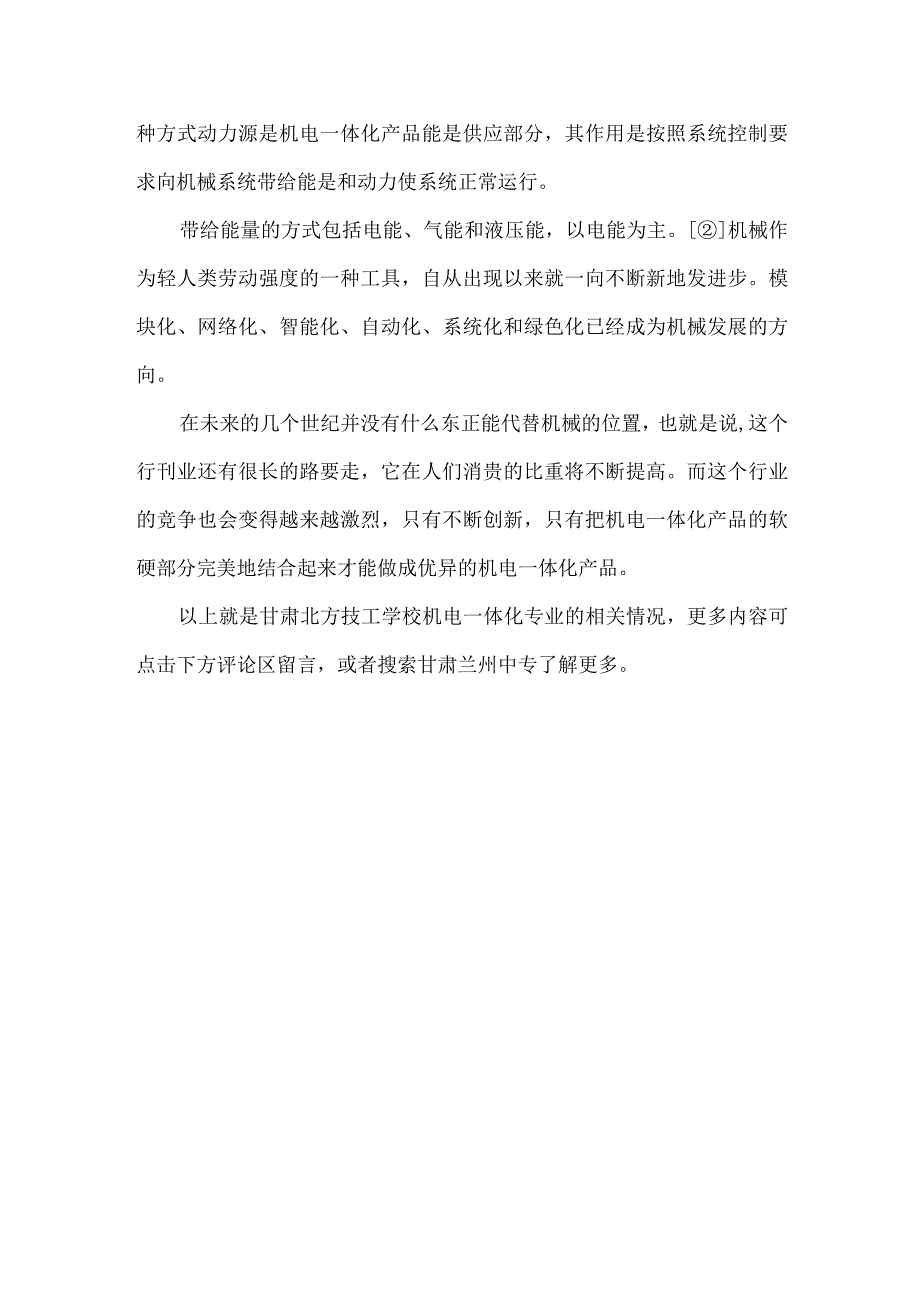 种方式动力源是机电一体化产品能是供应部分，其作用是按照系统控制要求向机械系统带给能是和动力使系统正常运行。

带给能量的方式包括电能、气能和液压能，以电能为主。[②]机械作为轻人类劳动强度的一种工具，自从出现以来就一向不断新地发进步。模块化、网络化、智能化、自动化、系统化和绿色化已经成为机械发展的方向。

在未来的几个世纪并没有什么东正能代替机械的位置，也就是说,这个行刊业还有很长的路要走，它在人们消贵的比重将不断提高。而这个行业的竞争也会变得越来越激烈，只有不断创新，只有把机电一体化产品的软硬部分完美地结合起来才能做成优异的机电一体化产品。

以上就是甘肃北方技工学校机电一体化专业的相关情况，更多内容可点击下方评论区留言，或者搜索甘肃兰州中专了解更多。